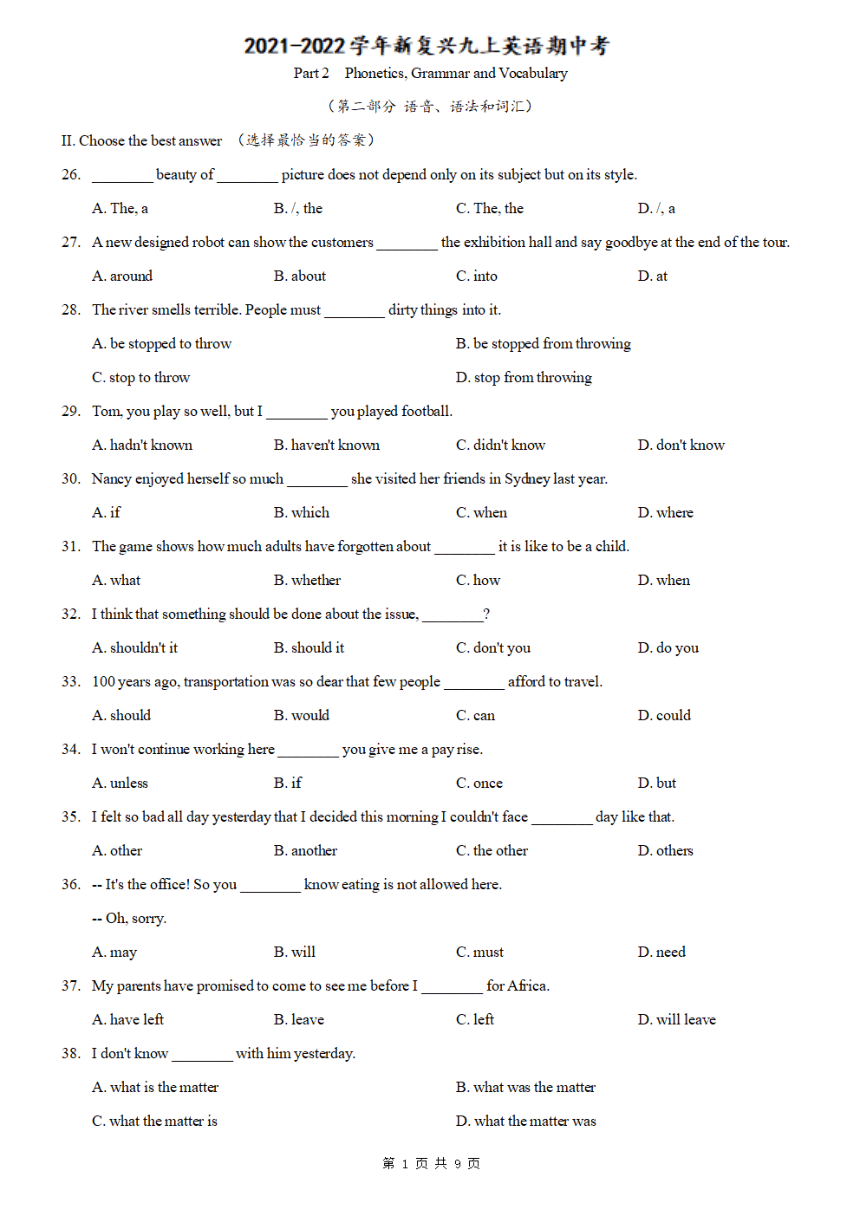 2021-2022学年新复兴九上英语期中考

Part 2 Phonetics, Grammar and Vocabulary

（第二部分 语音、语法和词汇）

II. Choose the best answer （选择最恰当的答案）

26. ________ beauty of ________ picture does not depend only on its subject but on its style.

A. The, a B. /, the C. The, the D. /, a

27. A new designed robot can show the customers ________ the exhibition hall and say goodbye at the end of the tour.

A. around B. about C. into D. at

28. The river smells terrible. People must ________ dirty things into it.

A. be stopped to throw B. be stopped from throwing

C. stop to throw D. stop from throwing

29. Tom, you play so well, but I ________ you played football.

A. hadn't known B. haven't known C. didn't know D. don't know

30. Nancy enjoyed herself so much ________ she visited her friends in Sydney last year.

A. if B. which C. when D. where

31. The game shows how much adults have forgotten about ________ it is like to be a child.

A. what B. whether C. how D. when

32. I think that something should be done about the issue, ________?

A. shouldn't it B. should it C. don't you D. do you

33. 100 years ago, transportation was so dear that few people ________ afford to travel.

A. should B. would C. can D. could

34. I won't continue working here ________ you give me a pay rise.

A. unless B. if C. once D. but

35. I felt so bad all day yesterday that I decided this morning I couldn't face ________ day like that.

A. other B. another C. the other D. others

36. -- It's the office! So you ________ know eating is not allowed here.

-- Oh, sorry.

A. may B. will C. must D. need

37. My parents have promised to come to see me before I ________ for Africa.

A. have left B. leave C. left D. will leave

38. I don't know ________ with him yesterday.

A. what is the matter B. what was the matter

C. what the matter is D. what the matter was

第 1 页 共 9 页